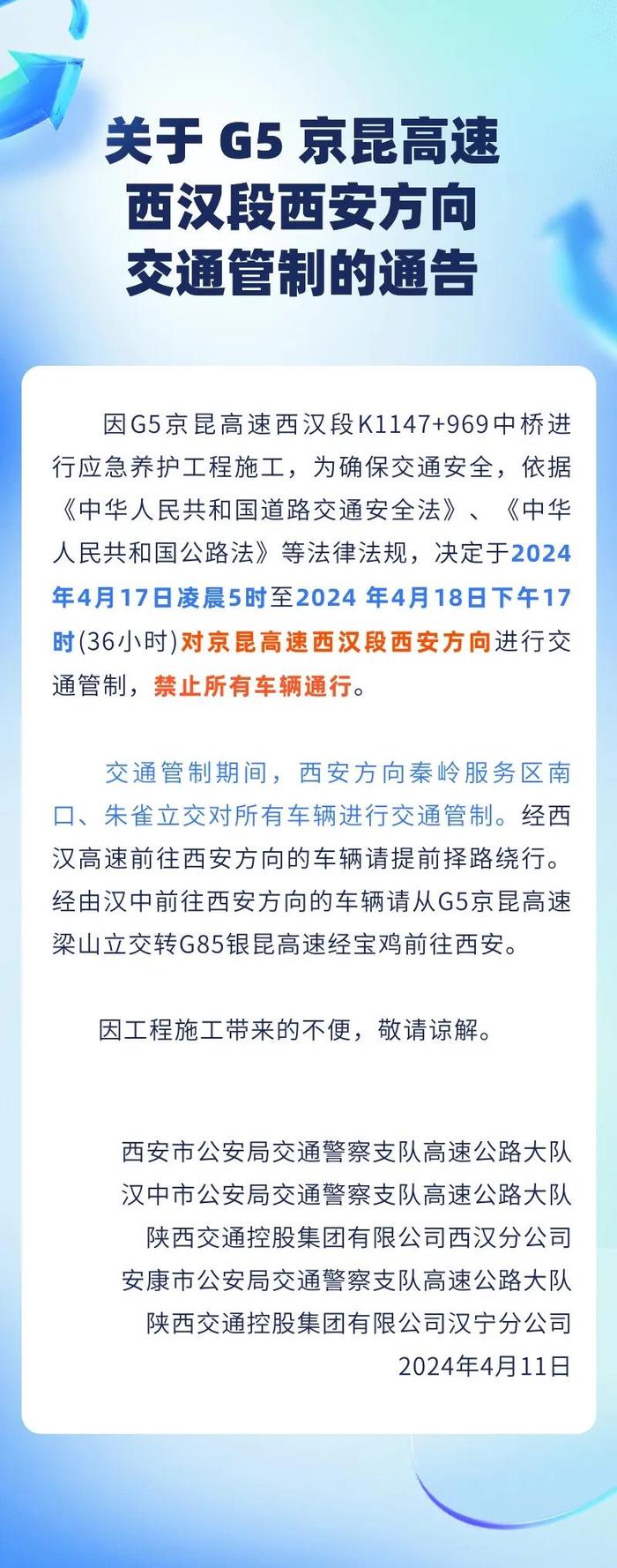 关于 G5 京昆高速
西汉段西安方向
交通管制的通告

因G5京昆高速西汉段K1147+969中桥进行应急养护工程施工，为确保交通安全，依据《中华人民共和国道路交通安全法》、《中华人民共和国公路法》等法律法规，决定于2024年4月17日凌晨5时至2024 年4月18日下午17时(36小时)对京昆高速西汉段西安方向进行交通管制，禁止所有车辆通行。

交通管制期间，西安方向秦岭服务区南口、朱雀立交对所有车辆进行交通管制。经西汉高速前往西安方向的车辆请提前择路绕行。经由汉中前往西安方向的车辆请从G5京昆高速梁山立交转G85银昆高速经宝鸡前往西安。

因工程施工带来的不便，敬请谅解。

西安市公安局交通警察支队高速公路大队
汉中市公安局交通警察支队高速公路大队
陕西交通控股集团有限公司西汉分公司
安康市公安局交通警察支队高速公路大队
陕西交通控股集团有限公司汉宁分公司
2024年4月11日